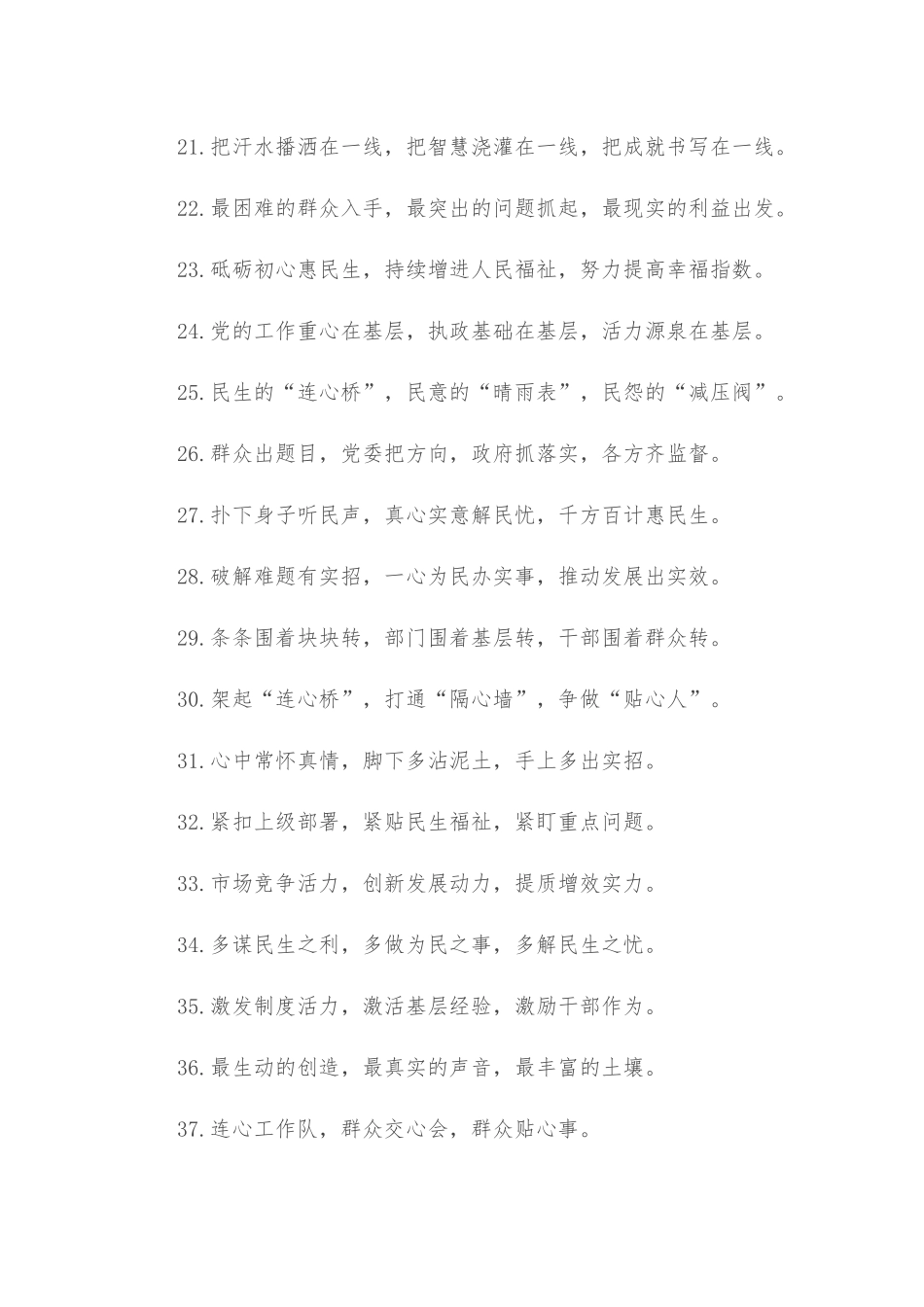 21.把汗水播洒在一线，把智慧浇灌在一线，把成就书写在一线。

22.最困难的群众入手，最突出的问题抓起，最现实的利益出发。

23.砥砺初心惠民生，持续增进人民福祉，努力提高幸福指数。

24.党的工作重心在基层，执政基础在基层，活力源泉在基层。

25.民生的“连心桥”，民意的“晴雨表”，民怨的“减压阀”。

26.群众出题目，党委把方向，政府抓落实，各方齐监督。

27.扑下身子听民声，真心实意解民忧，千方百计惠民生。

28.破解难题有实招，一心为民办实事，推动发展出实效。

29.条条围着块块转，部门围着基层转，干部围着群众转。

30.架起“连心桥”，打通“隔心墙”，争做“贴心人”。

31.心中常怀真情，脚下多沾泥土，手上多出实招。

32.紧扣上级部署，紧贴民生福祉，紧盯重点问题。

33.市场竞争活力，创新发展动力，提质增效实力。

34.多谋民生之利，多做为民之事，多解民生之忧。

35.激发制度活力，激活基层经验，激励干部作为。

36.最生动的创造，最真实的声音，最丰富的土壤。

37.连心工作队，群众交心会，群众贴心事。